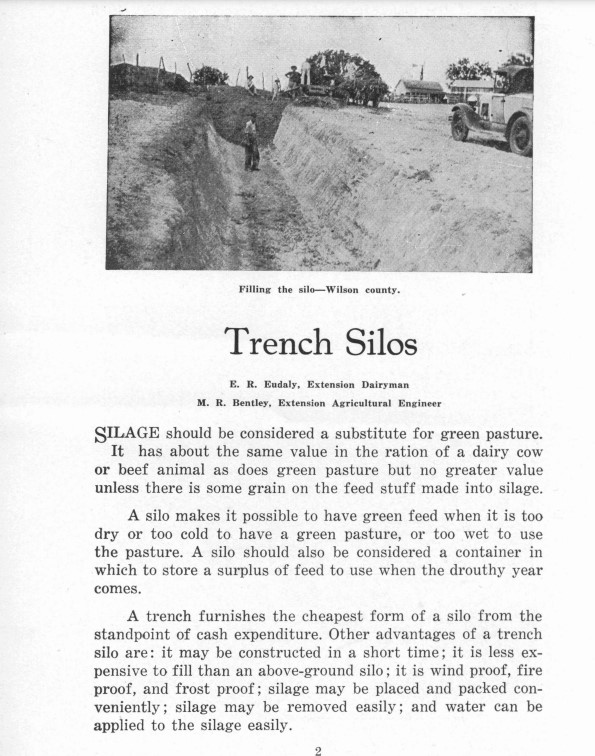 Filling the silo—Wilson county.

Trench Silos

E. R. Eudaly, Extension Dairyman
M. R. Bentley, Extension Agricultural Engineer

SILAGE should be considered a substitute for green pasture. It has about the same value in the ration of a dairy cow or beef animal as does green pasture but no greater value unless there is some grain on the feed stuff made into silage.

A silo makes it possible to have green feed when it is too dry or too cold to have a green pasture, or too wet to use the pasture. A silo should also be considered a container in which to store a surplus of feed to use when the drouthy year comes.

A trench furnishes the cheapest form of a silo from the standpoint of cash expenditure. Other advantages of a trench silo are: it may be constructed in a short time; it is less expensive to fill than an above-ground silo; it is wind proof, fire proof, and frost proof; silage may be placed and packed conveniently; silage may be removed easily; and water can be applied to the silage easily.

2